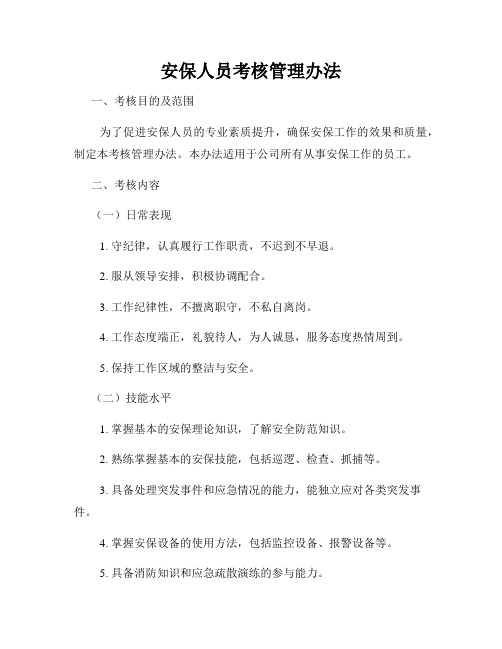 安保人员考核管理办法

一、考核目的及范围

为了促进安保人员的专业素质提升，确保安保工作的效果和质量，制定本考核管理办法。本办法适用于公司所有从事安保工作的员工。

二、考核内容

（一）日常表现

1. 守纪律，认真履行工作职责，不迟到不早退。

2. 服从领导安排，积极协调配合。

3. 工作纪律性，不擅离职守，不私自离岗。

4. 工作态度端正，礼貌待人，为人诚恳，服务态度热情周到。

5. 保持工作区域的整洁与安全。

（二）技能水平

1. 掌握基本的安保理论知识，了解安全防范知识。

2. 熟练掌握基本的安保技能，包括巡逻、检查、抓捕等。

3. 具备处理突发事件和应急情况的能力，能独立应对各类突发事件。

4. 掌握安保设备的使用方法，包括监控设备、报警设备等。

5. 具备消防知识和应急疏散演练的参与能力。